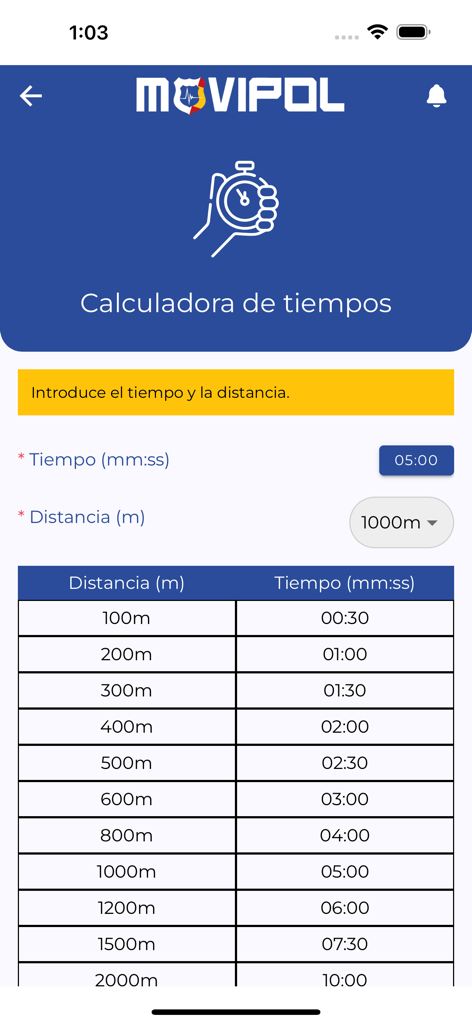 1:03

MOVIPOL

Calculadora de tiempos

Introduce el tiempo y la distancia.

* Tiempo (mm:ss) 05:00

* Distancia (m) 1000m

| Distancia (m) | Tiempo (mm:ss) |
|---|---|
| 100m | 00:30 |
| 200m | 01:00 |
| 300m | 01:30 |
| 400m | 02:00 |
| 500m | 02:30 |
| 600m | 03:00 |
| 800m | 04:00 |
| 1000m | 05:00 |
| 1200m | 06:00 |
| 1500m | 07:30 |
| 2000m | 10:00 |